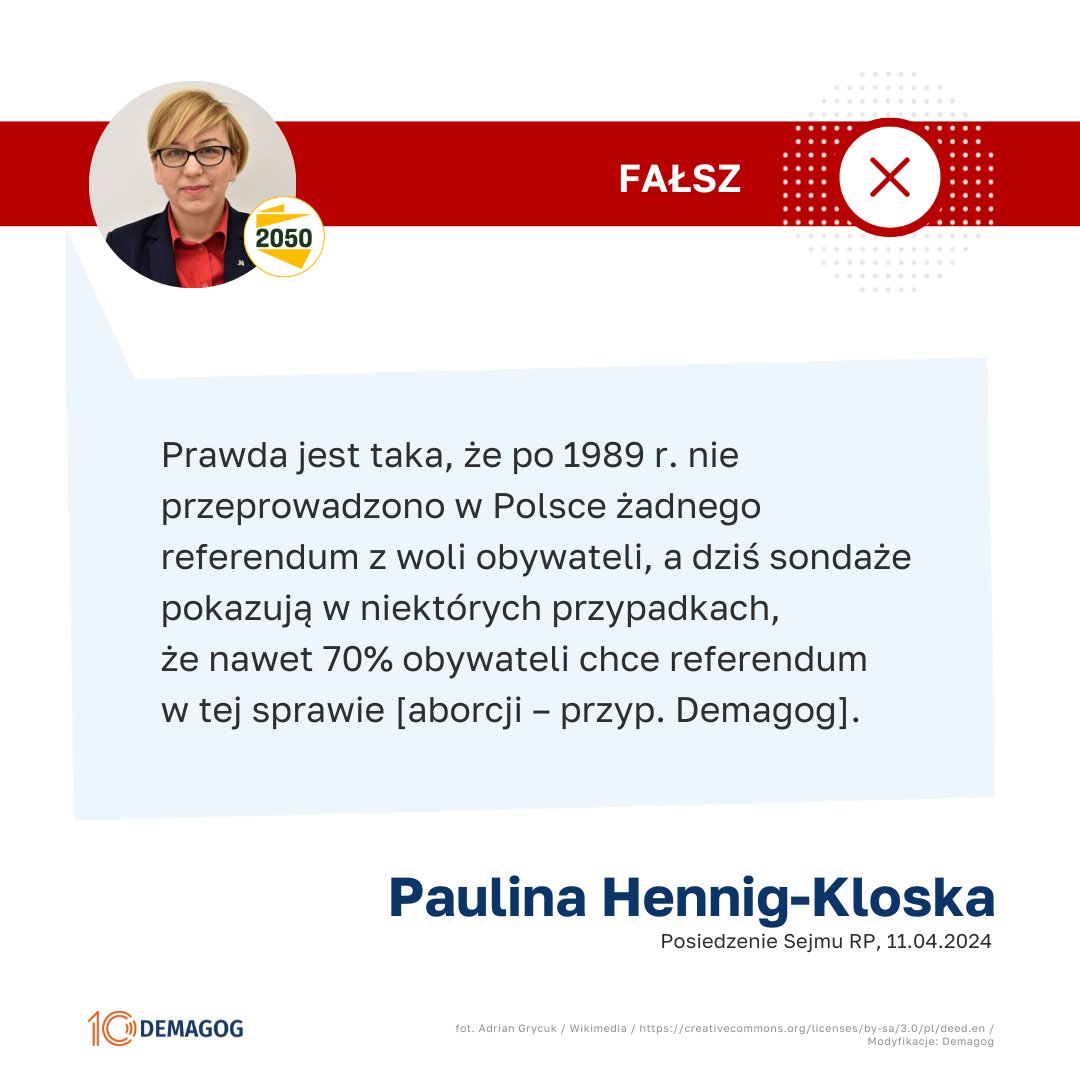 2050

FAŁSZ

Prawda jest taka, że po 1989 r. nie przeprowadzono w Polsce żadnego referendum z woli obywateli, a dziś sondaże pokazują w niektórych przypadkach, że nawet 70% obywateli chce referendum w tej sprawie [aborcji – przyp. Demagog].

Paulina Hennig-Kloska

Posiedzenie Sejmu RP, 11.04.2024

10 DEMAGOG

fot. Adrian Grycuk / Wikimedia / https://creativecommons.org/licenses/by-sa/3.0/pl/deed.en / Modyfikacje: Demagog